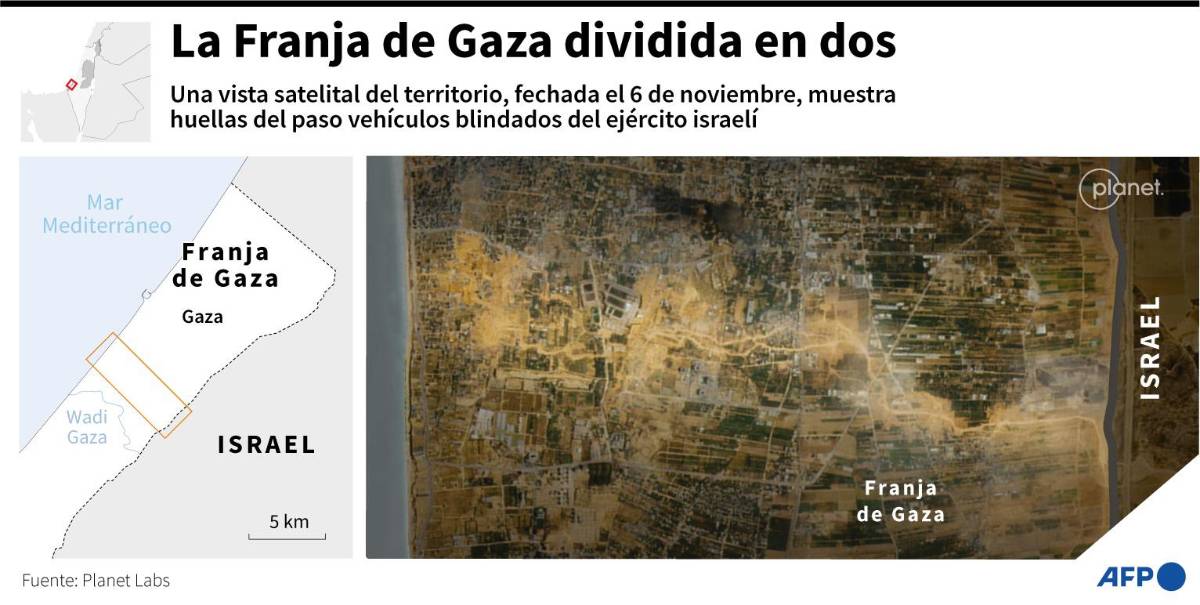 La Franja de Gaza dividida en dos

Una vista satelital del territorio, fechada el 6 de noviembre, muestra huellas del paso vehículos blindados del ejército israelí

Mar Mediterráneo

Franja de Gaza

Gaza

Wadi Gaza

ISRAEL

5 km

planet.

ISRAEL

Franja de Gaza

Fuente: Planet Labs

AFP